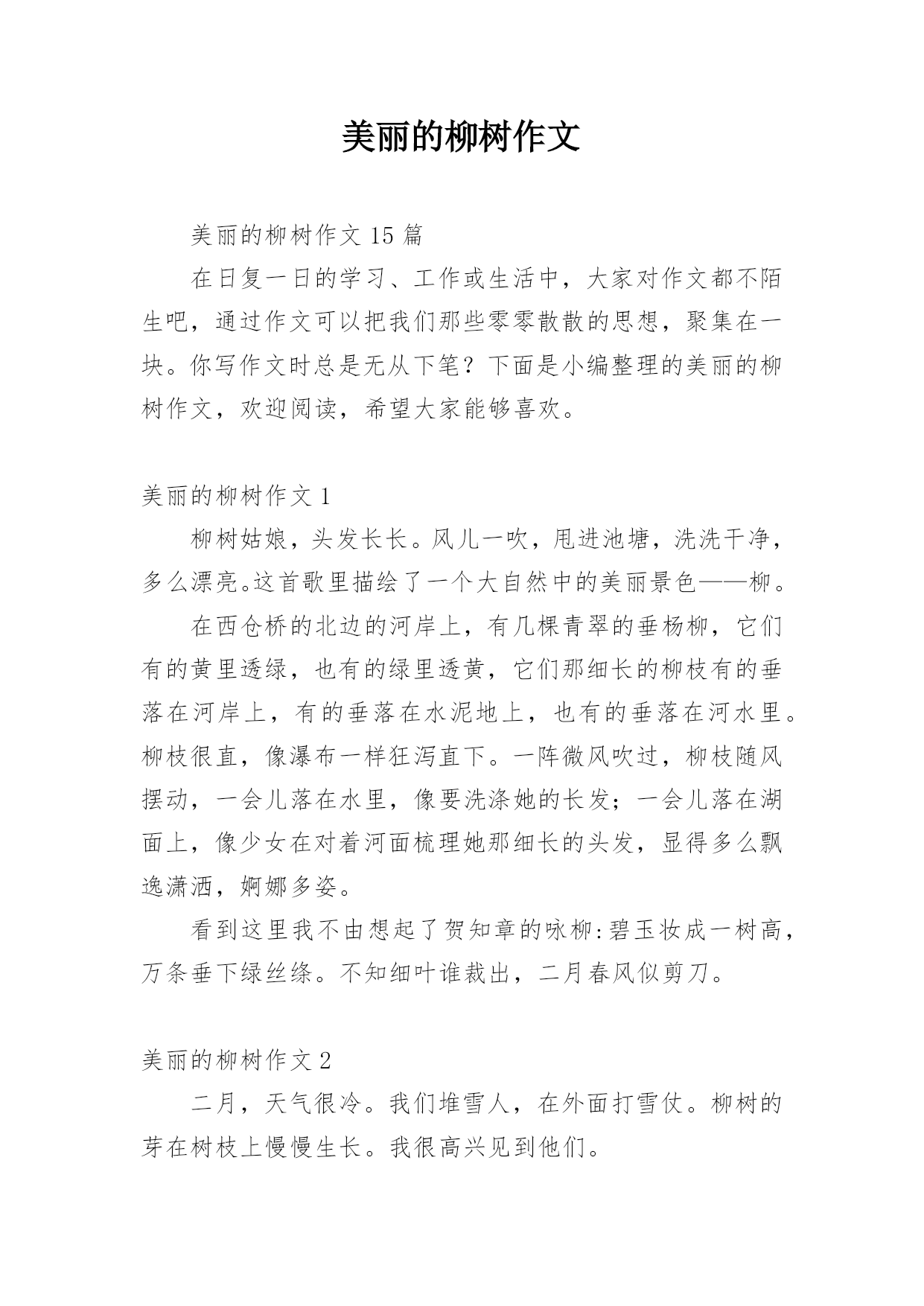 美丽的柳树作文

美丽的柳树作文 15 篇

在日复一日的学习、工作或生活中，大家对作文都不陌生吧，通过作文可以把我们那些零零散散的思想，聚集在一块。你写作文时总是无从下笔？下面是小编整理的美丽的柳树作文，欢迎阅读，希望大家能够喜欢。

美丽的柳树作文 1

柳树姑娘，头发长长。风儿一吹，甩进池塘，洗洗干净，多么漂亮。这首歌里描绘了一个大自然中的美丽景色——柳。

在西仓桥的北边的河岸上，有几棵青翠的垂杨柳，它们有的黄里透绿，也有的绿里透黄，它们那细长的柳枝有的垂落在河岸上，有的垂落在水泥地上，也有的垂落在河水里。柳枝很直，像瀑布一样狂泻直下。一阵微风吹过，柳枝随风摆动，一会儿落在水里，像要洗涤她的长发；一会儿落在湖面上，像少女在对着河面梳理她那细长的头发，显得多么飘逸潇洒，婀娜多姿。

看到这里我不由想起了贺知章的咏柳:碧玉妆成一树高，万条垂下绿丝绦。不知细叶谁裁出，二月春风似剪刀。

美丽的柳树作文 2

二月，天气很冷。我们堆雪人，在外面打雪仗。柳树的芽在树枝上慢慢生长。我很高兴见到他们。